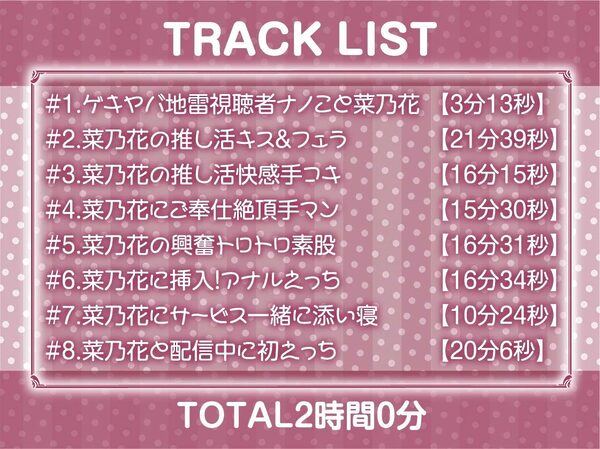 TRACK LIST

#1.ゲキヤバ地雷視聴者ナノこと菜乃花 【3分13秒】
#2.菜乃花の推し活キス&フェラ 【21分39秒】
#3.菜乃花の推し活快感手コキ 【16分15秒】
#4.菜乃花にご奉仕絶頂手マン 【15分30秒】
#5.菜乃花の興奮トロトロ素股 【16分31秒】
#6.菜乃花に挿入!アナルえっち 【16分34秒】
#7.菜乃花にサービス一緒に添い寝 【10分24秒】
#8.菜乃花と配信中に初えっち 【20分6秒】

TOTAL2時間0分